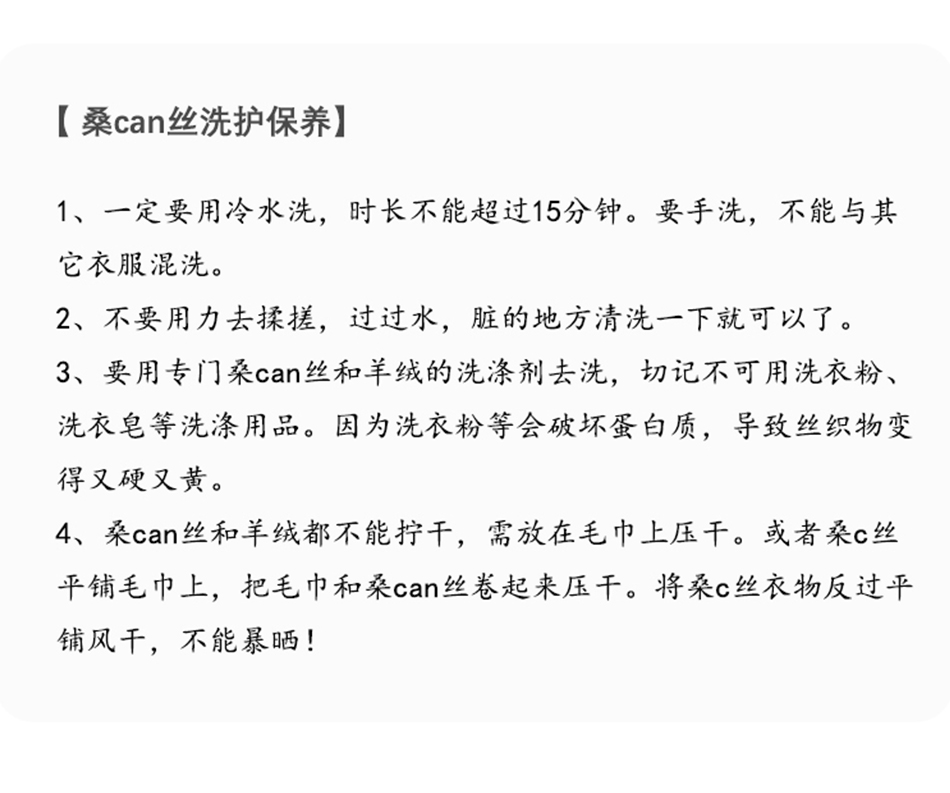 【桑can丝洗护保养】

1、一定要用冷水洗，时长不能超过15分钟。要手洗，不能与其它衣服混洗。

2、不要用力去揉搓，过过水，脏的地方清洗一下就可以了。

3、要用专门桑can丝和羊绒的洗涤剂去洗，切记不可用洗衣粉、洗衣皂等洗涤用品。因为洗衣粉等会破坏蛋白质，导致丝织物变得又硬又黄。

4、桑can丝和羊绒都不能拧干，需放在毛巾上压干。或者桑c丝平铺毛巾上，把毛巾和桑can丝卷起来压干。将桑c丝衣物反过平铺风干，不能暴晒！